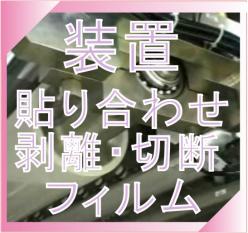 装置
貼り合わせ
剥離・切断
フィルム